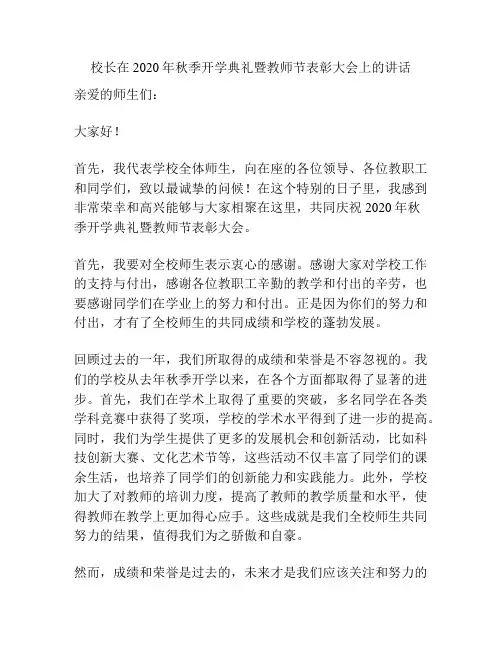 校长在2020年秋季开学典礼暨教师节表彰大会上的讲话

亲爱的师生们：

大家好！

首先，我代表学校全体师生，向在座的各位领导、各位教职工和同学们，致以最诚挚的问候！在这个特别的日子里，我感到非常荣幸和高兴能够与大家相聚在这里，共同庆祝2020年秋季开学典礼暨教师节表彰大会。

首先，我要对全校师生表示衷心的感谢。感谢大家对学校工作的支持与付出，感谢各位教职工辛勤的教学和付出的辛劳，也要感谢同学们在学业上的努力和付出。正是因为你们的努力和付出，才有了全校师生的共同成绩和学校的蓬勃发展。

回顾过去的一年，我们所取得的成绩和荣誉是不容忽视的。我们的学校从去年秋季开学以来，在各个方面都取得了显著的进步。首先，我们在学术上取得了重要的突破，多名同学在各类学科竞赛中获得了奖项，学校的学术水平得到了进一步的提高。同时，我们为学生提供了更多的发展机会和创新活动，比如科技创新大赛、文化艺术节等，这些活动不仅丰富了同学们的课余生活，也培养了同学们的创新能力和实践能力。此外，学校加大了对教师的培训力度，提高了教师的教学质量和水平，使得教师在教学上更加得心应手。这些成就是我们全校师生共同努力的结果，值得我们为之骄傲和自豪。

然而，成绩和荣誉是过去的，未来才是我们应该关注和努力的